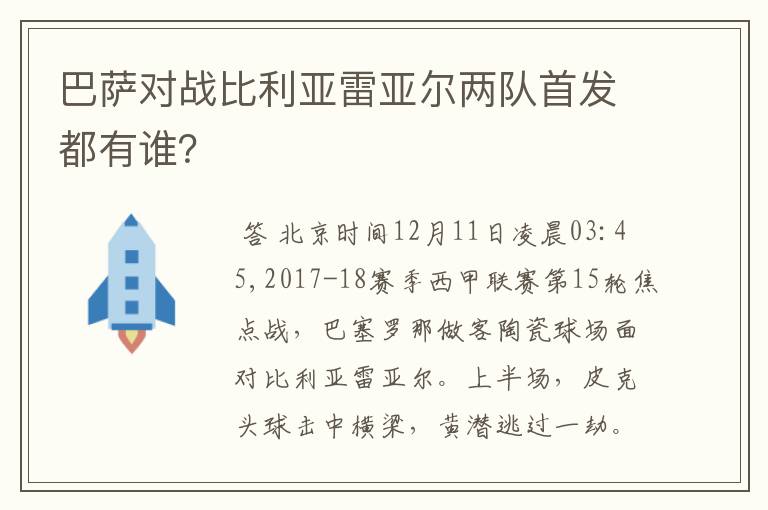 巴萨对战比利亚雷亚尔两队首发都有谁?

答 北京时间12月11日凌晨03:45,2017-18赛季西甲联赛第15轮焦点战，巴塞罗那做客陶瓷球场面对比利亚雷亚尔。上半场，皮克头球击中横梁，黄潜逃过一劫。